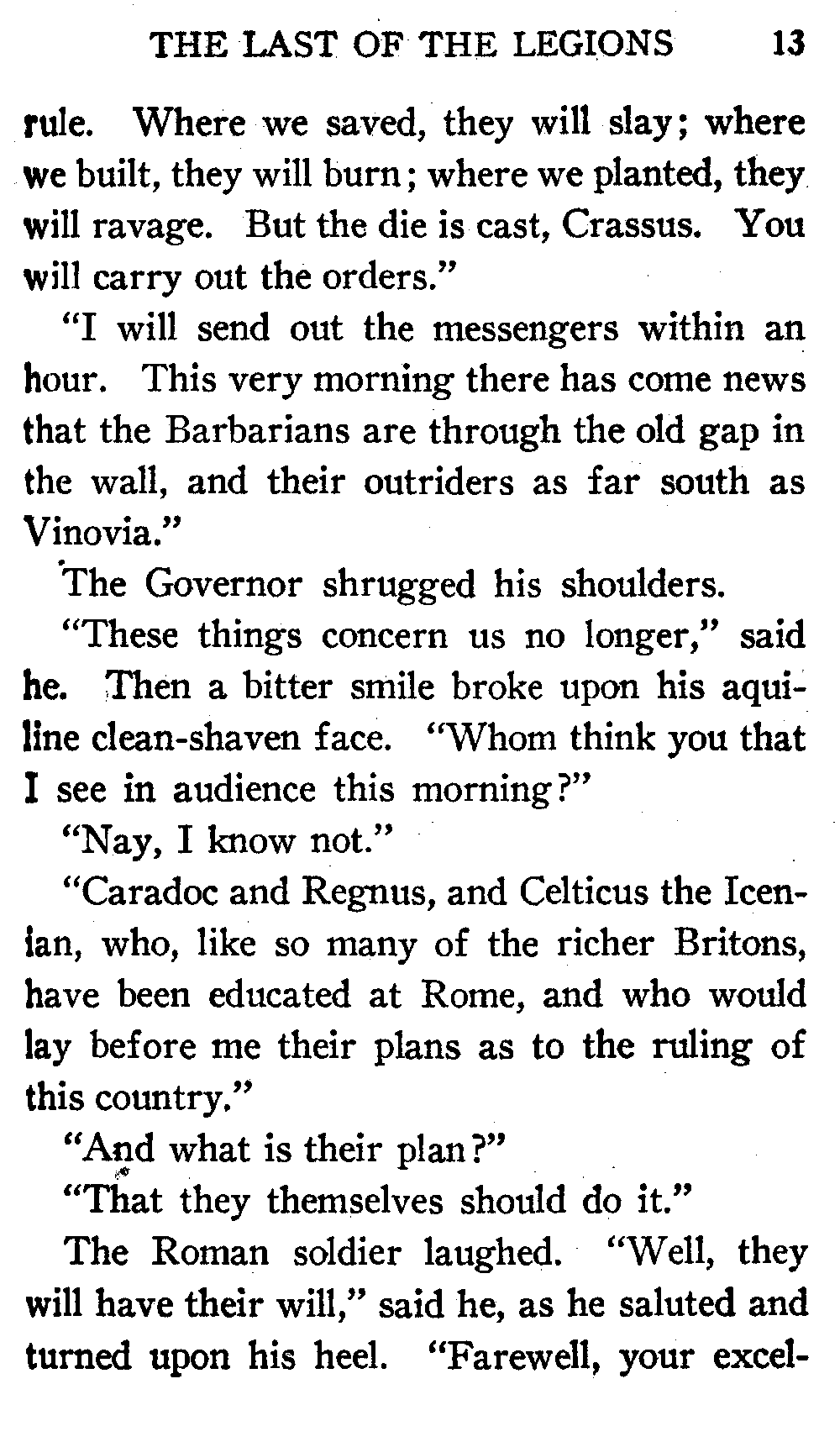 THE LAST OF THE LEGIONS 13

rule. Where we saved, they will slay; where we built, they will burn; where we planted, they will ravage. But the die is cast, Crassus. You will carry out the orders."

"I will send out the messengers within an hour. This very morning there has come news that the Barbarians are through the old gap in the wall, and their outriders as far south as Vinovia."

The Governor shrugged his shoulders.

"These things concern us no longer," said he. Then a bitter smile broke upon his aquiline clean-shaven face. "Whom think you that I see in audience this morning?"

"Nay, I know not."

"Caradoc and Regnus, and Celticus the Icenian, who, like so many of the richer Britons, have been educated at Rome, and who would lay before me their plans as to the ruling of this country."

"And what is their plan?"

"That they themselves should do it."

The Roman soldier laughed. "Well, they will have their will," said he, as he saluted and turned upon his heel. "Farewell, your excel-